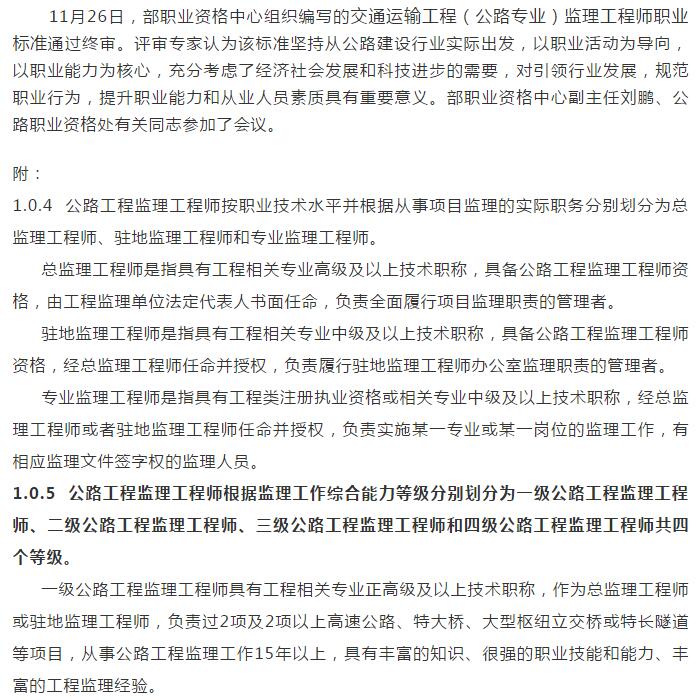 11月26日，部职业资格中心组织编写的交通运输工程（公路专业）监理工程师职业标准通过终审。评审专家认为该标准坚持从公路建设行业实际出发，以职业活动为导向，以职业能力为核心，充分考虑了经济社会发展和科技进步的需要，对引领行业发展，规范职业行为，提升职业能力和从业人员素质具有重要意义。部职业资格中心副主任刘鹏、公路职业资格处有关同志参加了会议。

附：

1.0.4　公路工程监理工程师按职业技术水平并根据从事项目监理的实际职务分别划分为总监理工程师、驻地监理工程师和专业监理工程师。

总监理工程师是指具有工程相关专业高级及以上技术职称，具备公路工程监理工程师资格，由工程监理单位法定代表人书面任命，负责全面履行项目监理职责的管理者。

驻地监理工程师是指具有工程相关专业中级及以上技术职称，具备公路工程监理工程师资格，经总监理工程师任命并授权，负责履行驻地监理工程师办公室监理职责的管理者。

专业监理工程师是指具有工程类注册执业资格或相关专业中级及以上技术职称，经总监理工程师或者驻地监理工程师任命并授权，负责实施某一专业或某一岗位的监理工作，有相应监理文件签字权的监理人员。

1.0.5　公路工程监理工程师根据监理工作综合能力等级分别划分为一级公路工程监理工程师、二级公路工程监理工程师、三级公路工程监理工程师和四级公路工程监理工程师共四个等级。

一级公路工程监理工程师具有工程相关专业正高级及以上技术职称，作为总监理工程师或驻地监理工程师，负责过2项及2项以上高速公路、特大桥、大型枢纽立交桥或特长隧道等项目，从事公路工程监理工作15年以上，具有丰富的知识、很强的职业技能和能力、丰富的工程监理经验。